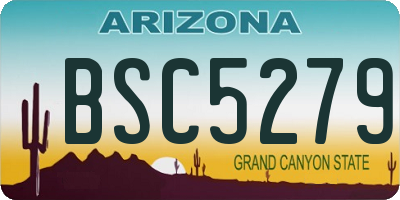 ARIZONA

BSC5279

GRAND CANYON STATE